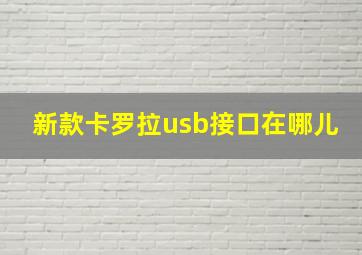 新款卡罗拉usb接口在哪儿